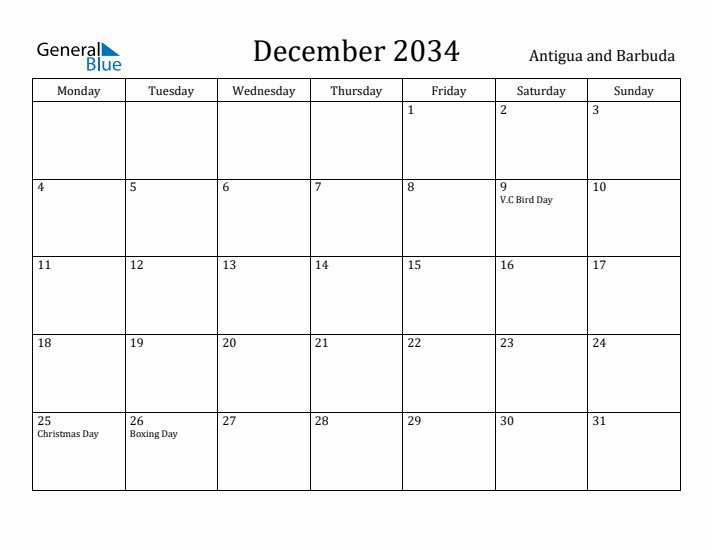 General Blue

December 2034

Antigua and Barbuda

| Monday | Tuesday | Wednesday | Thursday | Friday | Saturday | Sunday |
|---|---|---|---|---|---|---|
| | | | | 1 | 2 | 3 |
| 4 | 5 | 6 | 7 | 8 | 9 V.C Bird Day | 10 |
| 11 | 12 | 13 | 14 | 15 | 16 | 17 |
| 18 | 19 | 20 | 21 | 22 | 23 | 24 |
| 25 Christmas Day | 26 Boxing Day | 27 | 28 | 29 | 30 | 31 |